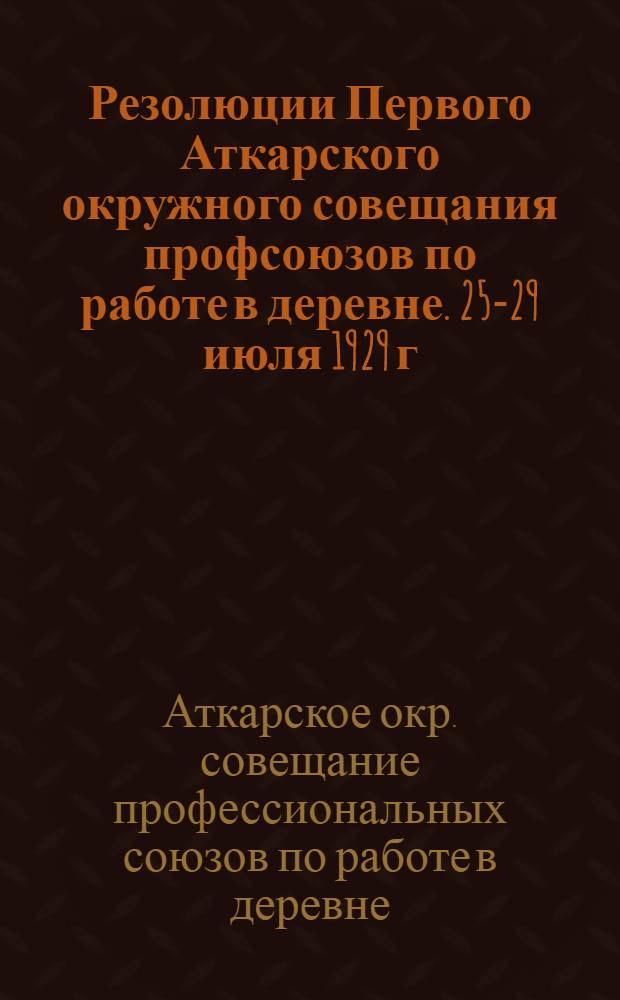 Резолюции Первого Аткарского окружного совещания профсоюзов по работе в деревне. 25-29 июля 1929 г

Аткарское окр. совещание профессиональных союзов по работе в деревне